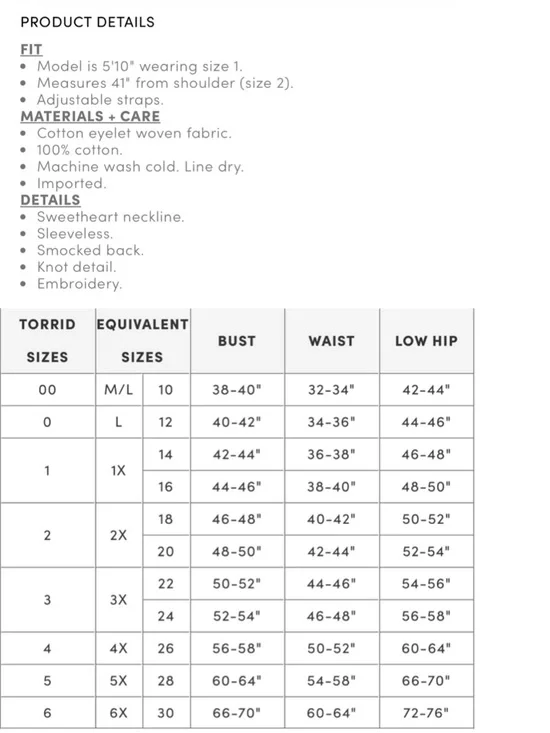 PRODUCT DETAILS

FIT
• Model is 5'10" wearing size 1.
• Measures 41" from shoulder (size 2).
• Adjustable straps.

MATERIALS + CARE
• Cotton eyelet woven fabric.
• 100% cotton.
• Machine wash cold. Line dry.
• Imported.

DETAILS
• Sweetheart neckline.
• Sleeveless.
• Smocked back.
• Knot detail.
• Embroidery.

| TORRID SIZES | EQUIVALENT SIZES | | BUST | WAIST | LOW HIP |
|---|---|---|---|---|---|
| 00 | M/L | 10 | 38-40" | 32-34" | 42-44" |
| 0 | L | 12 | 40-42" | 34-36" | 44-46" |
| 1 | 1X | 14 | 42-44" | 36-38" | 46-48" |
| | | 16 | 44-46" | 38-40" | 48-50" |
| 2 | 2X | 18 | 46-48" | 40-42" | 50-52" |
| | | 20 | 48-50" | 42-44" | 52-54" |
| 3 | 3X | 22 | 50-52" | 44-46" | 54-56" |
| | | 24 | 52-54" | 46-48" | 56-58" |
| 4 | 4X | 26 | 56-58" | 50-52" | 60-64" |
| 5 | 5X | 28 | 60-64" | 54-58" | 66-70" |
| 6 | 6X | 30 | 66-70" | 60-64" | 72-76" |